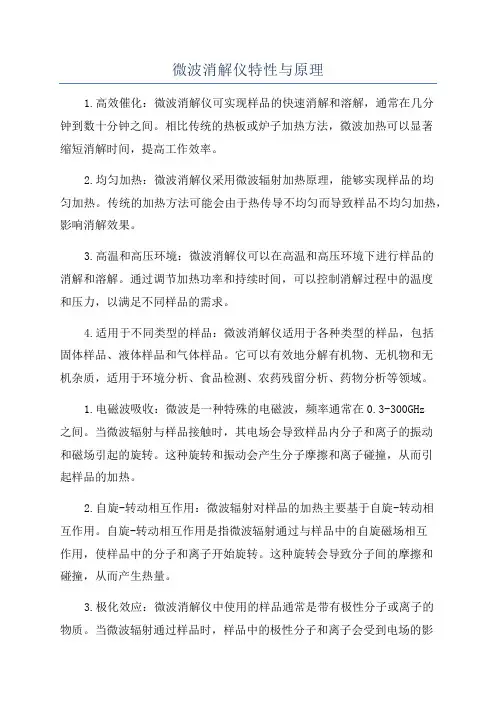 微波消解仪特性与原理

1.高效催化：微波消解仪可实现样品的快速消解和溶解，通常在几分钟到数十分钟之间。相比传统的热板或炉子加热方法，微波加热可以显著缩短消解时间，提高工作效率。

2.均匀加热：微波消解仪采用微波辐射加热原理，能够实现样品的均匀加热。传统的加热方法可能会由于热传导不均匀而导致样品不均匀加热，影响消解效果。

3.高温和高压环境：微波消解仪可以在高温和高压环境下进行样品的消解和溶解。通过调节加热功率和持续时间，可以控制消解过程中的温度和压力，以满足不同样品的需求。

4.适用于不同类型的样品：微波消解仪适用于各种类型的样品，包括固体样品、液体样品和气体样品。它可以有效地分解有机物、无机物和无机杂质，适用于环境分析、食品检测、农药残留分析、药物分析等领域。

1.电磁波吸收：微波是一种特殊的电磁波，频率通常在0.3-300GHz之间。当微波辐射与样品接触时，其电场会导致样品内分子和离子的振动和磁场引起的旋转。这种旋转和振动会产生分子摩擦和离子碰撞，从而引起样品的加热。

2.自旋-转动相互作用：微波辐射对样品的加热主要基于自旋-转动相互作用。自旋-转动相互作用是指微波辐射通过与样品中的自旋磁场相互作用，使样品中的分子和离子开始旋转。这种旋转会导致分子间的摩擦和碰撞，从而产生热量。

3.极化效应：微波消解仪中使用的样品通常是带有极性分子或离子的物质。当微波辐射通过样品时，样品中的极性分子和离子会受到电场的影